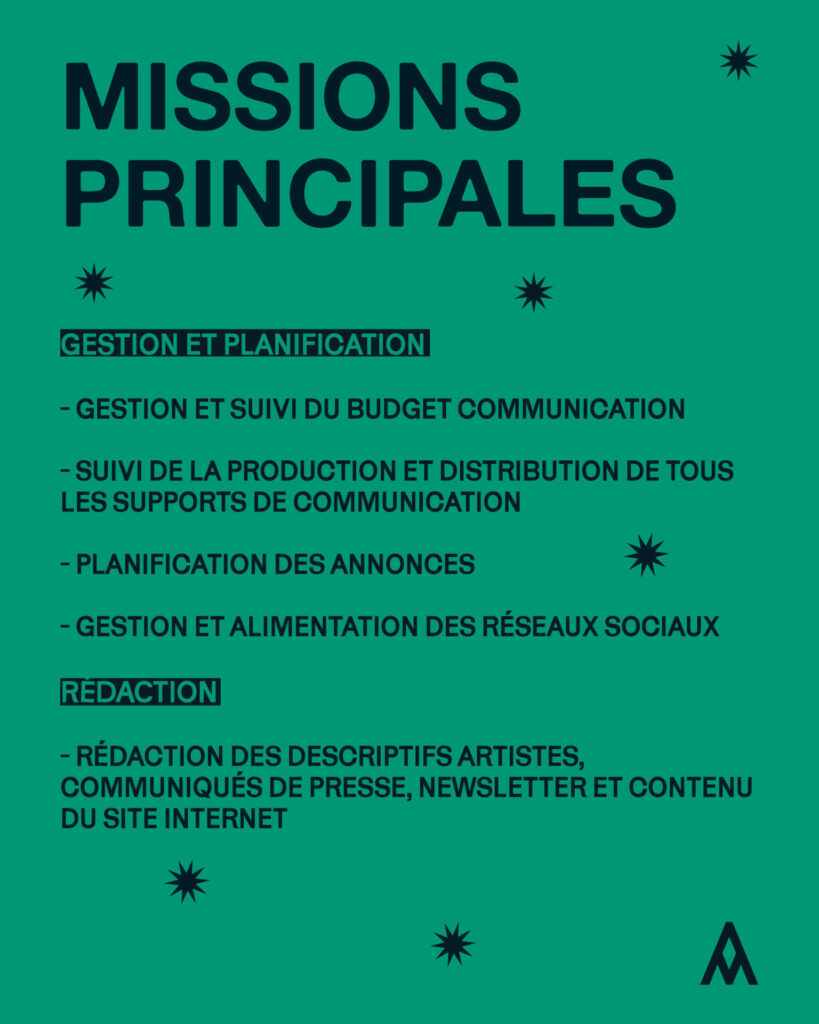 MISSIONS PRINCIPALES

GESTION ET PLANIFICATION

- GESTION ET SUIVI DU BUDGET COMMUNICATION

- SUIVI DE LA PRODUCTION ET DISTRIBUTION DE TOUS LES SUPPORTS DE COMMUNICATION

- PLANIFICATION DES ANNONCES

- GESTION ET ALIMENTATION DES RÉSEAUX SOCIAUX

RÉDACTION

- RÉDACTION DES DESCRIPTIFS ARTISTES, COMMUNIQUÉS DE PRESSE, NEWSLETTER ET CONTENU DU SITE INTERNET